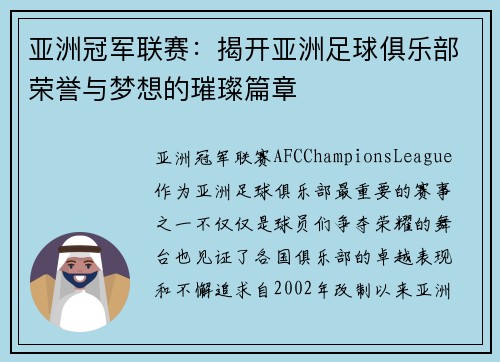 亚洲冠军联赛：揭开亚洲足球俱乐部荣誉与梦想的璀璨篇章

亚洲冠军联赛AFCChampionsLeague作为亚洲足球俱乐部最重要的赛事之一不仅仅是球员们争夺荣耀的舞台也见证了各国俱乐部的卓越表现和不懈追求自2002年改制以来亚洲